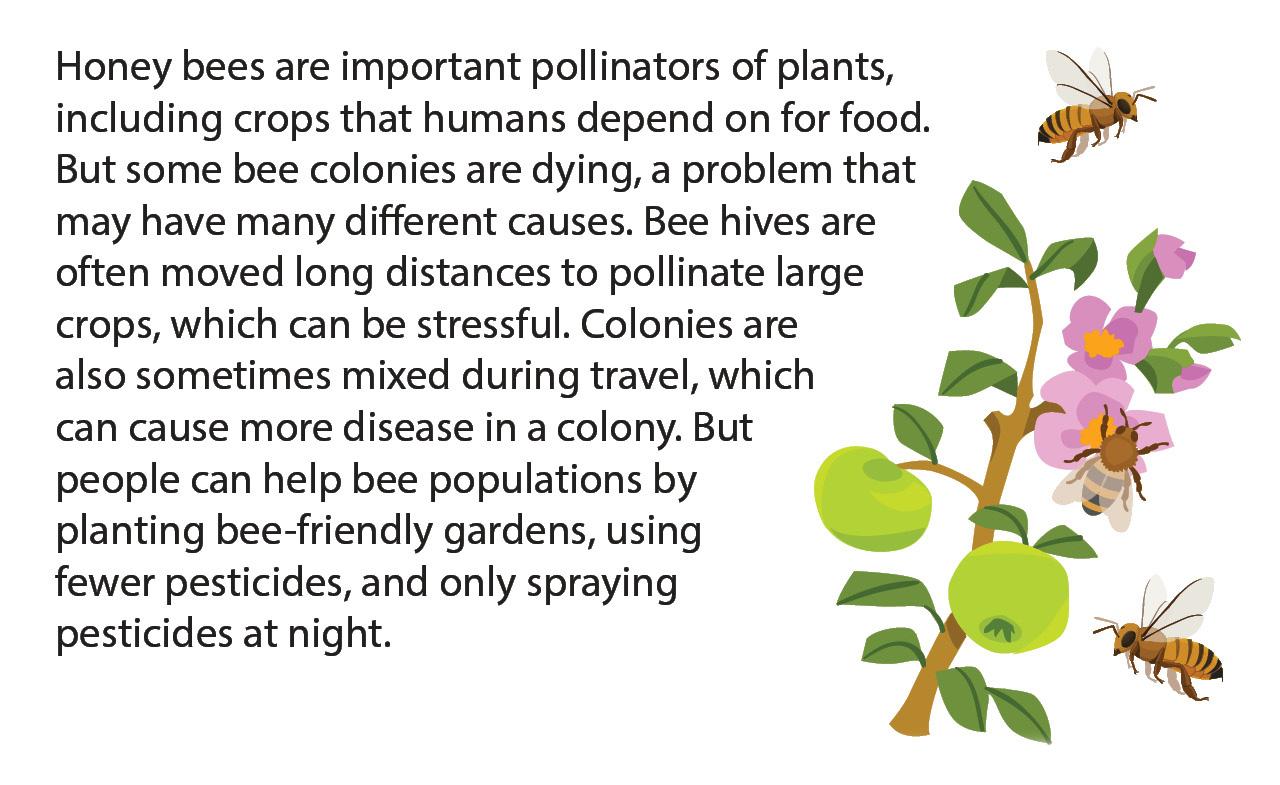 Honey bees are important pollinators of plants, including crops that humans depend on for food. But some bee colonies are dying, a problem that may have many different causes. Bee hives are often moved long distances to pollinate large crops, which can be stressful. Colonies are also sometimes mixed during travel, which can cause more disease in a colony. But people can help bee populations by planting bee-friendly gardens, using fewer pesticides, and only spraying pesticides at night.